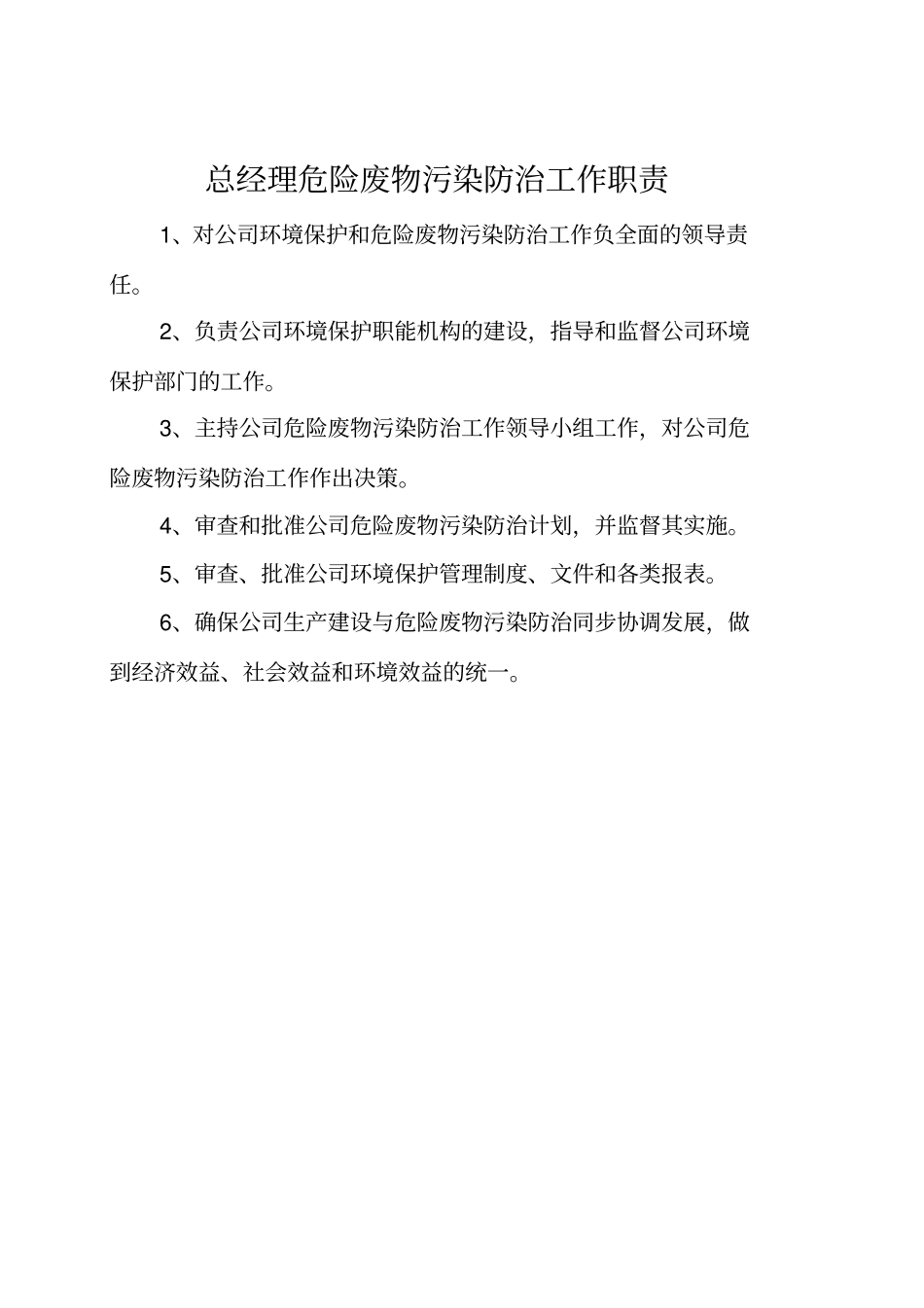 总经理危险废物污染防治工作职责

1、对公司环境保护和危险废物污染防治工作负全面的领导责任。

2、负责公司环境保护职能机构的建设，指导和监督公司环境保护部门的工作。

3、主持公司危险废物污染防治工作领导小组工作，对公司危险废物污染防治工作作出决策。

4、审查和批准公司危险废物污染防治计划，并监督其实施。

5、审查、批准公司环境保护管理制度、文件和各类报表。

6、确保公司生产建设与危险废物污染防治同步协调发展，做到经济效益、社会效益和环境效益的统一。